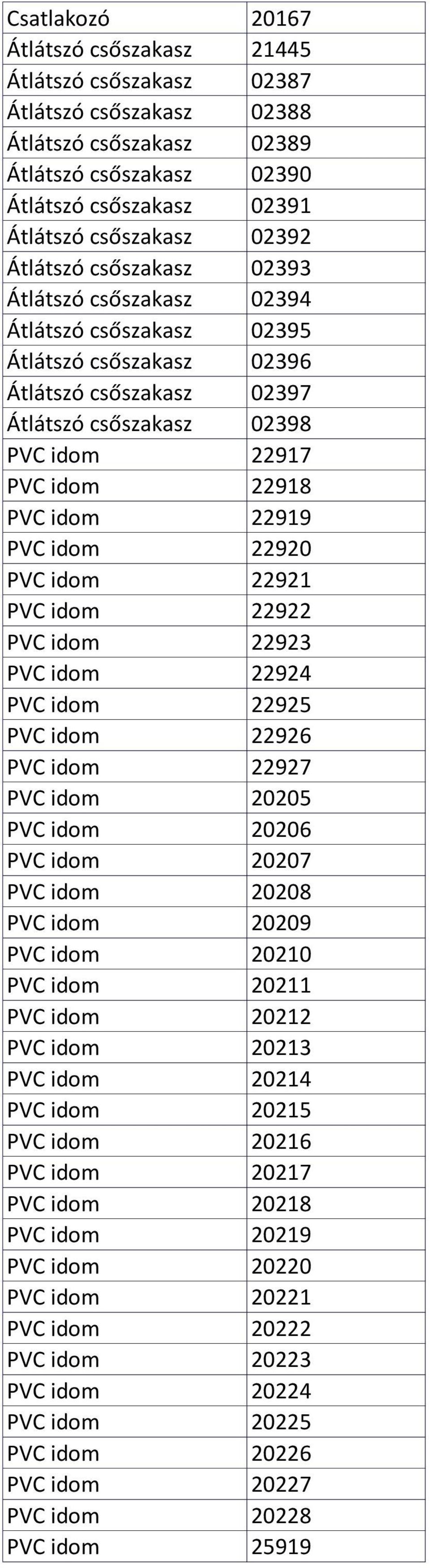 | Csatlakozó | 20167 |
|---|---|
| Átlátszó csőszakasz | 21445 |
| Átlátszó csőszakasz | 02387 |
| Átlátszó csőszakasz | 02388 |
| Átlátszó csőszakasz | 02389 |
| Átlátszó csőszakasz | 02390 |
| Átlátszó csőszakasz | 02391 |
| Átlátszó csőszakasz | 02392 |
| Átlátszó csőszakasz | 02393 |
| Átlátszó csőszakasz | 02394 |
| Átlátszó csőszakasz | 02395 |
| Átlátszó csőszakasz | 02396 |
| Átlátszó csőszakasz | 02397 |
| Átlátszó csőszakasz | 02398 |
| PVC idom | 22917 |
| PVC idom | 22918 |
| PVC idom | 22919 |
| PVC idom | 22920 |
| PVC idom | 22921 |
| PVC idom | 22922 |
| PVC idom | 22923 |
| PVC idom | 22924 |
| PVC idom | 22925 |
| PVC idom | 22926 |
| PVC idom | 22927 |
| PVC idom | 20205 |
| PVC idom | 20206 |
| PVC idom | 20207 |
| PVC idom | 20208 |
| PVC idom | 20209 |
| PVC idom | 20210 |
| PVC idom | 20211 |
| PVC idom | 20212 |
| PVC idom | 20213 |
| PVC idom | 20214 |
| PVC idom | 20215 |
| PVC idom | 20216 |
| PVC idom | 20217 |
| PVC idom | 20218 |
| PVC idom | 20219 |
| PVC idom | 20220 |
| PVC idom | 20221 |
| PVC idom | 20222 |
| PVC idom | 20223 |
| PVC idom | 20224 |
| PVC idom | 20225 |
| PVC idom | 20226 |
| PVC idom | 20227 |
| PVC idom | 20228 |
| PVC idom | 25919 |